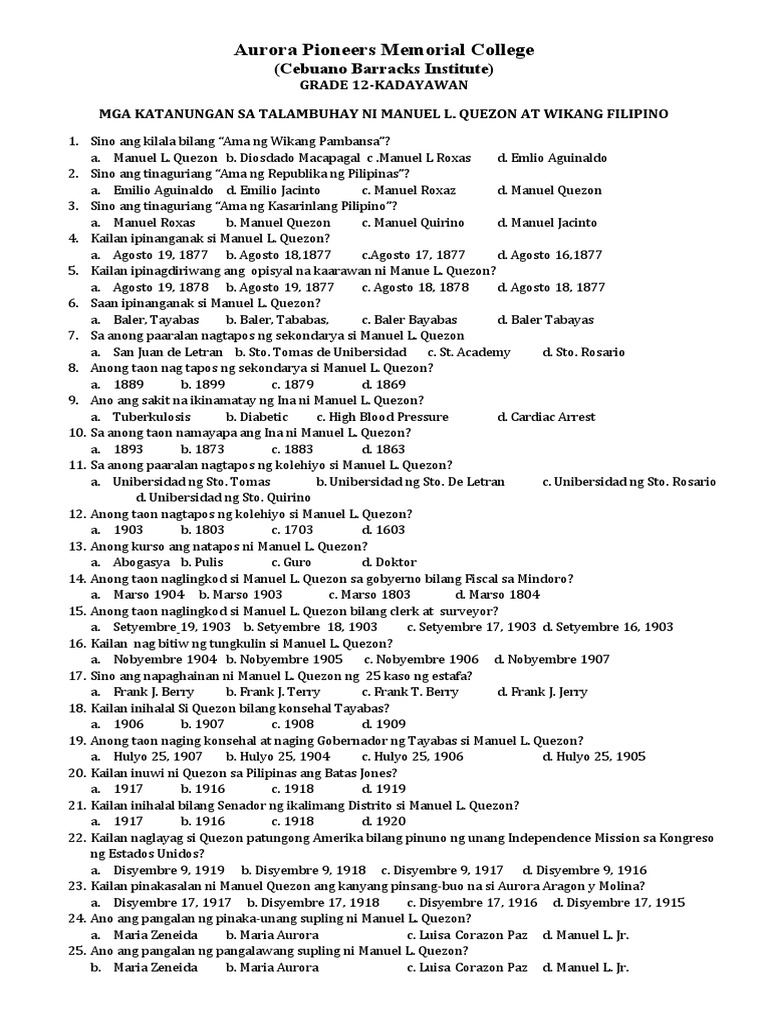 Aurora Pioneers Memorial College
(Cebuano Barracks Institute)
GRADE 12-KADAYAWAN

MGA KATANUNGAN SA TALAMBUHAY NI MANUEL L. QUEZON AT WIKANG FILIPINO

1. Sino ang kilala bilang "Ama ng Wikang Pambansa"?
a. Manuel L. Quezon b. Diosdado Macapagal c .Manuel L Roxas d. Emlio Aguinaldo
2. Sino ang tinaguriang "Ama ng Republika ng Pilipinas"?
a. Emilio Aguinaldo d. Emilio Jacinto c. Manuel Roxaz d. Manuel Quezon
3. Sino ang tinaguriang "Ama ng Kasarinlang Pilipino"?
a. Manuel Roxas b. Manuel Quezon c. Manuel Quirino d. Manuel Jacinto
4. Kailan ipinanganak si Manuel L. Quezon?
a. Agosto 19, 1877 b. Agosto 18,1877 c.Agosto 17, 1877 d. Agosto 16,1877
5. Kailan ipinagdiriwang ang opisyal na kaarawan ni Manue L. Quezon?
a. Agosto 19, 1878 b. Agosto 19, 1877 c. Agosto 18, 1878 d. Agosto 18, 1877
6. Saan ipinanganak si Manuel L. Quezon?
a. Baler, Tayabas b. Baler, Tababas, c. Baler Bayabas d. Baler Tabayas
7. Sa anong paaralan nagtapos ng sekondarya si Manuel L. Quezon
a. San Juan de Letran b. Sto. Tomas de Unibersidad c. St. Academy d. Sto. Rosario
8. Anong taon nag tapos ng sekondarya si Manuel L. Quezon?
a. 1889 b. 1899 c. 1879 d. 1869
9. Ano ang sakit na ikinamatay ng Ina ni Manuel L. Quezon?
a. Tuberkulosis b. Diabetic c. High Blood Pressure d. Cardiac Arrest
10. Sa anong taon namayapa ang Ina ni Manuel L. Quezon?
a. 1893 b. 1873 c. 1883 d. 1863
11. Sa anong paaralan nagtapos ng kolehiyo si Manuel L. Quezon?
a. Unibersidad ng Sto. Tomas b. Unibersidad ng Sto. De Letran c. Unibersidad ng Sto. Rosario d. Unibersidad ng Sto. Quirino
12. Anong taon nagtapos ng kolehiyo si Manuel L. Quezon?
a. 1903 b. 1803 c. 1703 d. 1603
13. Anong kurso ang natapos ni Manuel L. Quezon?
a. Abogasya b. Pulis c. Guro d. Doktor
14. Anong taon naglingkod si Manuel L. Quezon sa gobyerno bilang Fiscal sa Mindoro?
a. Marso 1904 b. Marso 1903 c. Marso 1803 d. Marso 1804
15. Anong taon naglingkod si Manuel L. Quezon bilang clerk at surveyor?
a. Setyembre 19, 1903 b. Setyembre 18, 1903 c. Setyembre 17, 1903 d. Setyembre 16, 1903
16. Kailan nag bitiw ng tungkulin si Manuel L. Quezon?
a. Nobyembre 1904 b. Nobyembre 1905 c. Nobyembre 1906 d. Nobyembre 1907
17. Sino ang napaghainan ni Manuel L. Quezon ng 25 kaso ng estafa?
a. Frank J. Berry b. Frank J. Terry c. Frank T. Berry d. Frank J. Jerry
18. Kailan inihalal Si Quezon bilang konsehal Tayabas?
a. 1906 b. 1907 c. 1908 d. 1909
19. Anong taon naging konsehal at naging Gobernador ng Tayabas si Manuel L. Quezon?
a. Hulyo 25, 1907 b. Hulyo 25, 1904 c. Hulyo 25, 1906 d. Hulyo 25, 1905
20. Kailan inuwi ni Quezon sa Pilipinas ang Batas Jones?
a. 1917 b. 1916 c. 1918 d. 1919
21. Kailan inihalal bilang Senador ng ikalimang Distrito si Manuel L. Quezon?
a. 1917 b. 1916 c. 1918 d. 1920
22. Kailan naglayag si Quezon patungong Amerika bilang pinuno ng unang Independence Mission sa Kongreso ng Estados Unidos?
a. Disyembre 9, 1919 b. Disyembre 9, 1918 c. Disyembre 9, 1917 d. Disyembre 9, 1916
23. Kailan pinakasalan ni Manuel Quezon ang kanyang pinsang-buo na si Aurora Aragon y Molina?
a. Disyembre 17, 1917 b. Disyembre 17, 1918 c. Disyembre 17, 1916 d. Disyembre 17, 1915
24. Ano ang pangalan ng pinaka-unang supling ni Manuel L. Quezon?
a. Maria Zeneida b. Maria Aurora c. Luisa Corazon Paz d. Manuel L. Jr.
25. Ano ang pangalan ng pangalawang supling ni Manuel L. Quezon?
b. Maria Zeneida b. Maria Aurora c. Luisa Corazon Paz d. Manuel L. Jr.